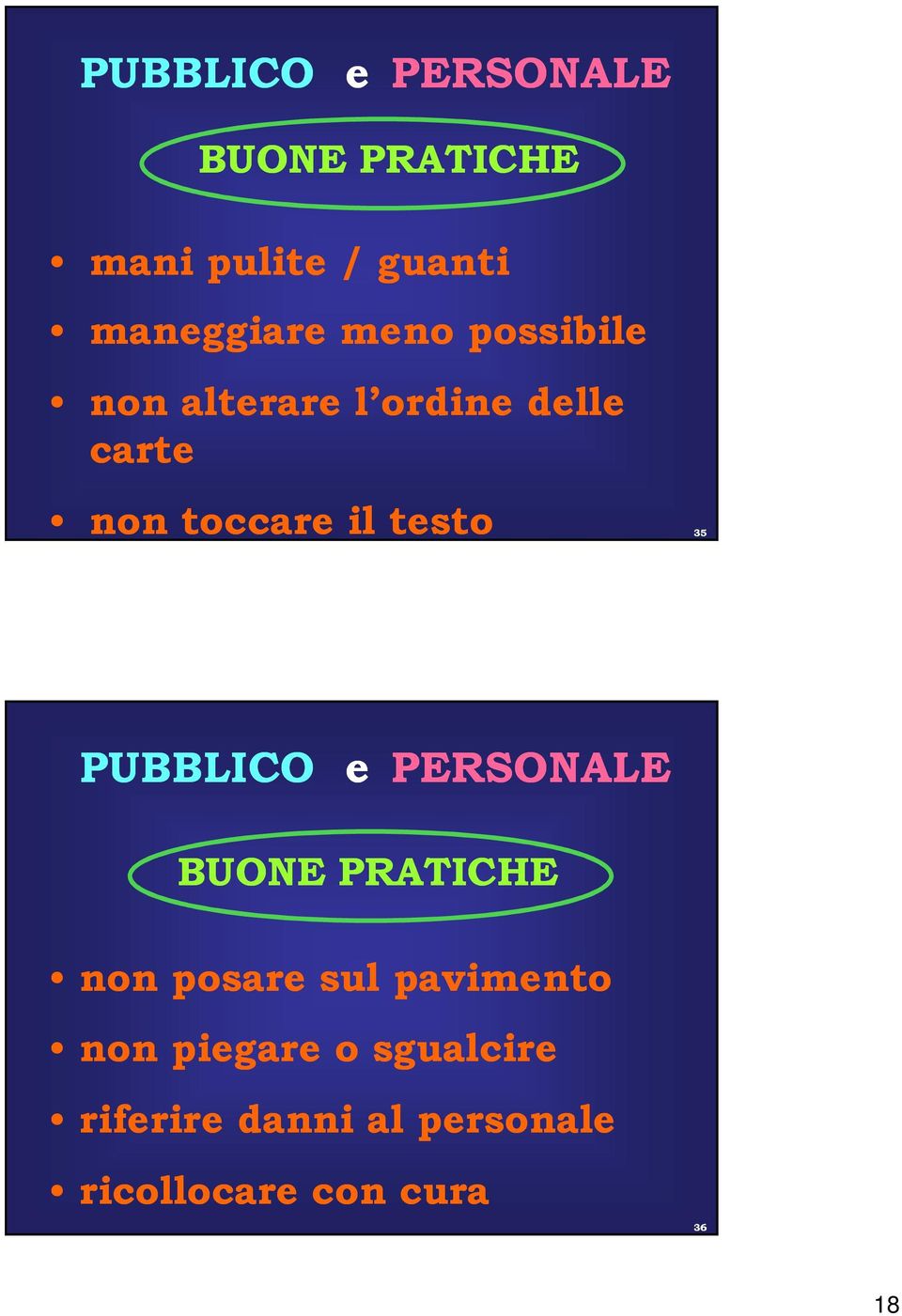 PUBBLICO e PERSONALE

BUONE PRATICHE

• mani pulite / guanti

• maneggiare meno possibile

• non alterare l'ordine delle carte

• non toccare il testo

35

PUBBLICO e PERSONALE

BUONE PRATICHE

• non posare sul pavimento

• non piegare o sgualcire

• riferire danni al personale

• ricollocare con cura

36

18